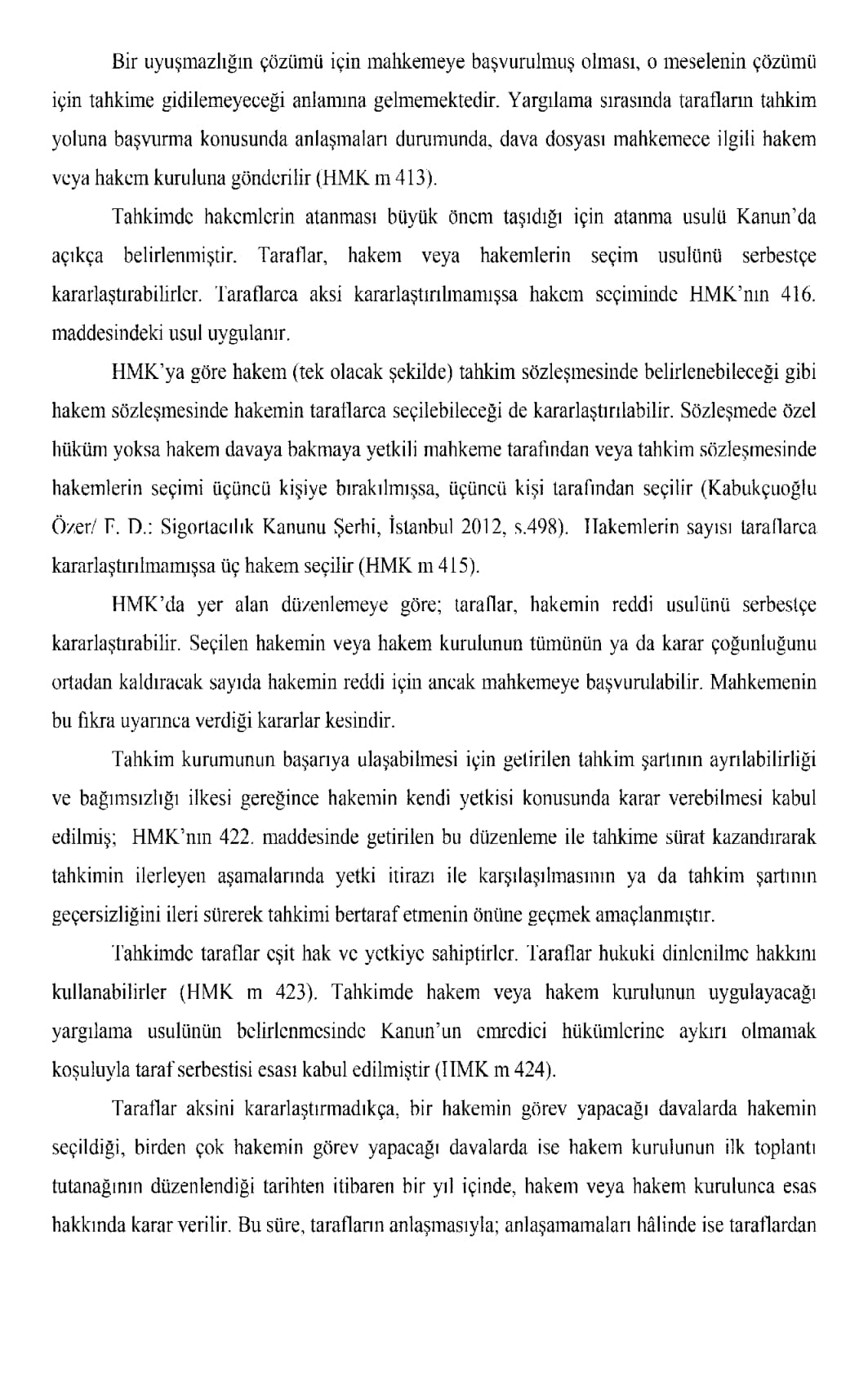 Bir uyuşmazlığın çözümü için mahkemeye başvurulmuş olması, o meselenin çözümü için tahkime gidilemeyeceği anlamına gelmemektedir. Yargılama sırasında tarafların tahkim yoluna başvurma konusunda anlaşmaları durumunda, dava dosyası mahkemece ilgili hakem veya hakem kuruluna gönderilir (HMK m 413).

Tahkimde hakemlerin atanması büyük önem taşıdığı için atanma usulü Kanun'da açıkça belirlenmiştir. Taraflar, hakem veya hakemlerin seçim usulünü serbestçe kararlaştırabilirler. Taraflarca aksi kararlaştırılmamışsa hakem seçiminde HMK'nın 416. maddesindeki usul uygulanır.

HMK'ya göre hakem (tek olacak şekilde) tahkim sözleşmesinde belirlenebileceği gibi hakem sözleşmesinde hakemin taraflarca seçilebileceği de kararlaştırılabilir. Sözleşmede özel hüküm yoksa hakem davaya bakmaya yetkili mahkeme tarafından veya tahkim sözleşmesinde hakemlerin seçimi üçüncü kişiye bırakılmışsa, üçüncü kişi tarafından seçilir (Kabukçuoğlu Özer/ F. D.: Sigortacılık Kanunu Şerhi, İstanbul 2012, s.498). Hakemlerin sayısı taraflarca kararlaştırılmamışsa üç hakem seçilir (HMK m 415).

HMK'da yer alan düzenlemeye göre; taraflar, hakemin reddi usulünü serbestçe kararlaştırabilir. Seçilen hakemin veya hakem kurulunun tümünün ya da karar çoğunluğunu ortadan kaldıracak sayıda hakemin reddi için ancak mahkemeye başvurulabilir. Mahkemenin bu fıkra uyarınca verdiği kararlar kesindir.

Tahkim kurumunun başarıya ulaşabilmesi için getirilen tahkim şartının ayrılabilirliği ve bağımsızlığı ilkesi gereğince hakemin kendi yetkisi konusunda karar verebilmesi kabul edilmiş; HMK'nın 422. maddesinde getirilen bu düzenleme ile tahkime sürat kazandırarak tahkimin ilerleyen aşamalarında yetki itirazı ile karşılaşılmasının ya da tahkim şartının geçersizliğini ileri sürerek tahkimi bertaraf etmenin önüne geçmek amaçlanmıştır.

Tahkimde taraflar eşit hak ve yetkiye sahiptirler. Taraflar hukuki dinlenilme hakkını kullanabilirler (HMK m 423). Tahkimde hakem veya hakem kurulunun uygulayacağı yargılama usulünün belirlenmesinde Kanun'un emredici hükümlerine aykırı olmamak koşuluyla taraf serbestisi esası kabul edilmiştir (HMK m 424).

Taraflar aksini kararlaştırmadıkça, bir hakemin görev yapacağı davalarda hakemin seçildiği, birden çok hakemin görev yapacağı davalarda ise hakem kurulunun ilk toplantı tutanağının düzenlendiği tarihten itibaren bir yıl içinde, hakem veya hakem kurulunca esas hakkında karar verilir. Bu süre, tarafların anlaşmasıyla; anlaşamamaları hâlinde ise taraflardan